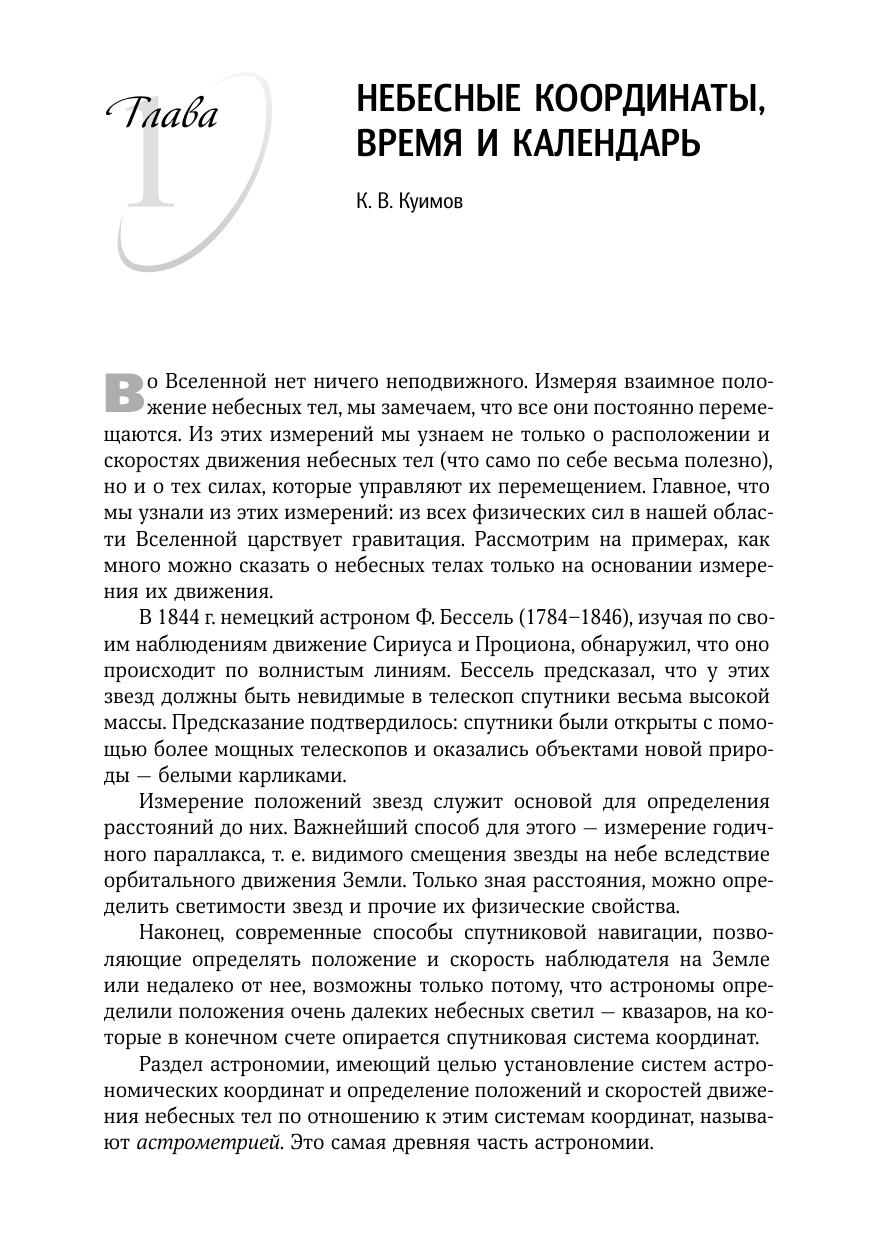 Глава 1

НЕБЕСНЫЕ КООРДИНАТЫ, ВРЕМЯ И КАЛЕНДАРЬ

К. В. Куимов

Во Вселенной нет ничего неподвижного. Измеряя взаимное положение небесных тел, мы замечаем, что все они постоянно перемещаются. Из этих измерений мы узнаем не только о расположении и скоростях движения небесных тел (что само по себе весьма полезно), но и о тех силах, которые управляют их перемещением. Главное, что мы узнали из этих измерений: из всех физических сил в нашей области Вселенной царствует гравитация. Рассмотрим на примерах, как много можно сказать о небесных телах только на основании измерения их движения.

В 1844 г. немецкий астроном Ф. Бессель (1784–1846), изучая по своим наблюдениям движение Сириуса и Проциона, обнаружил, что оно происходит по волнистым линиям. Бессель предсказал, что у этих звезд должны быть невидимые в телескоп спутники весьма высокой массы. Предсказание подтвердилось: спутники были открыты с помощью более мощных телескопов и оказались объектами новой природы — белыми карликами.

Измерение положений звезд служит основой для определения расстояний до них. Важнейший способ для этого — измерение годичного параллакса, т. е. видимого смещения звезды на небе вследствие орбитального движения Земли. Только зная расстояния, можно определить светимости звезд и прочие их физические свойства.

Наконец, современные способы спутниковой навигации, позволяющие определять положение и скорость наблюдателя на Земле или недалеко от нее, возможны только потому, что астрономы определили положения очень далеких небесных светил — квазаров, на которые в конечном счете опирается спутниковая система координат.

Раздел астрономии, имеющий целью установление систем астрономических координат и определение положений и скоростей движения небесных тел по отношению к этим системам координат, называют астрометрией. Это самая древняя часть астрономии.